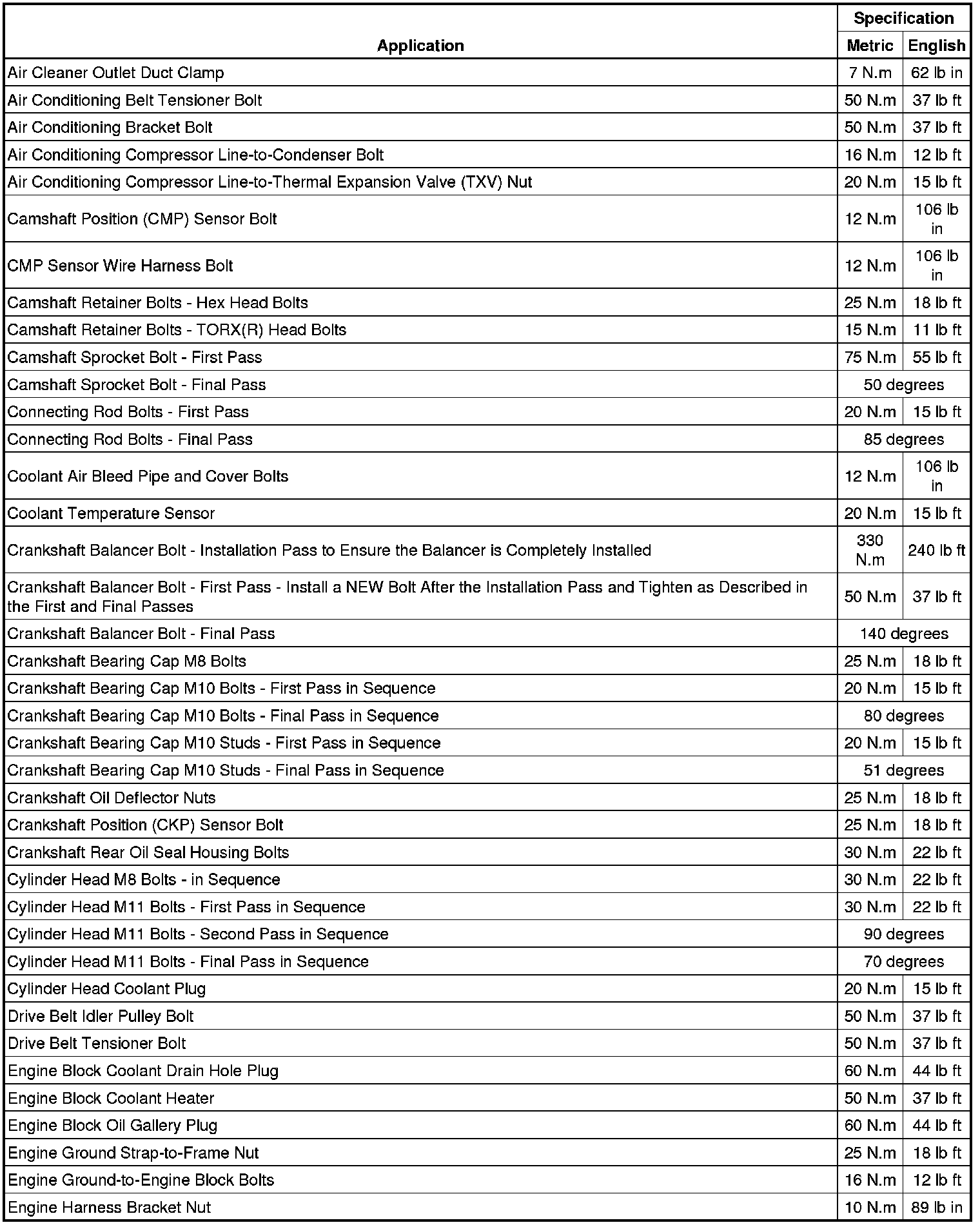 | Application | Specification Metric | Specification English |
|---|---|---|
| Air Cleaner Outlet Duct Clamp | 7 N.m | 62 lb in |
| Air Conditioning Belt Tensioner Bolt | 50 N.m | 37 lb ft |
| Air Conditioning Bracket Bolt | 50 N.m | 37 lb ft |
| Air Conditioning Compressor Line-to-Condenser Bolt | 16 N.m | 12 lb ft |
| Air Conditioning Compressor Line-to-Thermal Expansion Valve (TXV) Nut | 20 N.m | 15 lb ft |
| Camshaft Position (CMP) Sensor Bolt | 12 N.m | 106 lb in |
| CMP Sensor Wire Harness Bolt | 12 N.m | 106 lb in |
| Camshaft Retainer Bolts - Hex Head Bolts | 25 N.m | 18 lb ft |
| Camshaft Retainer Bolts - TORX(R) Head Bolts | 15 N.m | 11 lb ft |
| Camshaft Sprocket Bolt - First Pass | 75 N.m | 55 lb ft |
| Camshaft Sprocket Bolt - Final Pass | 50 degrees | |
| Connecting Rod Bolts - First Pass | 20 N.m | 15 lb ft |
| Connecting Rod Bolts - Final Pass | 85 degrees | |
| Coolant Air Bleed Pipe and Cover Bolts | 12 N.m | 106 lb in |
| Coolant Temperature Sensor | 20 N.m | 15 lb ft |
| Crankshaft Balancer Bolt - Installation Pass to Ensure the Balancer is Completely Installed | 330 N.m | 240 lb ft |
| Crankshaft Balancer Bolt - First Pass - Install a NEW Bolt After the Installation Pass and Tighten as Described in the First and Final Passes | 50 N.m | 37 lb ft |
| Crankshaft Balancer Bolt - Final Pass | 140 degrees | |
| Crankshaft Bearing Cap M8 Bolts | 25 N.m | 18 lb ft |
| Crankshaft Bearing Cap M10 Bolts - First Pass in Sequence | 20 N.m | 15 lb ft |
| Crankshaft Bearing Cap M10 Bolts - Final Pass in Sequence | 80 degrees | |
| Crankshaft Bearing Cap M10 Studs - First Pass in Sequence | 20 N.m | 15 lb ft |
| Crankshaft Bearing Cap M10 Studs - Final Pass in Sequence | 51 degrees | |
| Crankshaft Oil Deflector Nuts | 25 N.m | 18 lb ft |
| Crankshaft Position (CKP) Sensor Bolt | 25 N.m | 18 lb ft |
| Crankshaft Rear Oil Seal Housing Bolts | 30 N.m | 22 lb ft |
| Cylinder Head M8 Bolts - in Sequence | 30 N.m | 22 lb ft |
| Cylinder Head M11 Bolts - First Pass in Sequence | 30 N.m | 22 lb ft |
| Cylinder Head M11 Bolts - Second Pass in Sequence | 90 degrees | |
| Cylinder Head M11 Bolts - Final Pass in Sequence | 70 degrees | |
| Cylinder Head Coolant Plug | 20 N.m | 15 lb ft |
| Drive Belt Idler Pulley Bolt | 50 N.m | 37 lb ft |
| Drive Belt Tensioner Bolt | 50 N.m | 37 lb ft |
| Engine Block Coolant Drain Hole Plug | 60 N.m | 44 lb ft |
| Engine Block Coolant Heater | 50 N.m | 37 lb ft |
| Engine Block Oil Gallery Plug | 60 N.m | 44 lb ft |
| Engine Ground Strap-to-Frame Nut | 25 N.m | 18 lb ft |
| Engine Ground-to-Engine Block Bolts | 16 N.m | 12 lb ft |
| Engine Harness Bracket Nut | 10 N.m | 89 lb in |